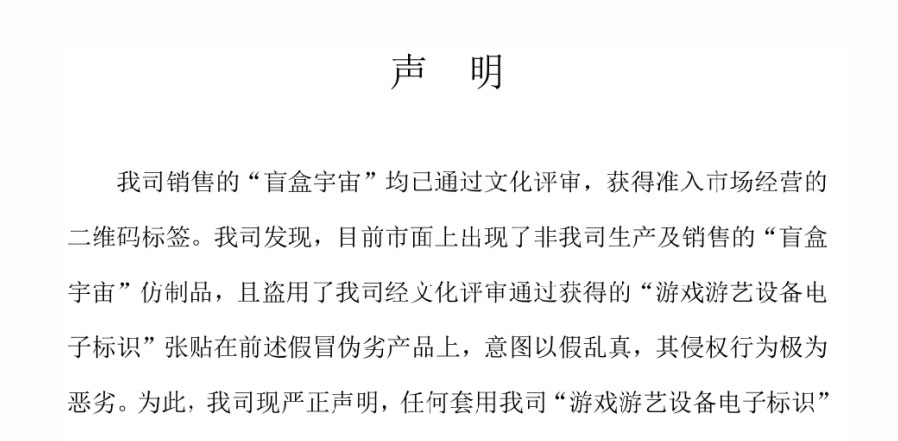 声　明

我司销售的“盲盒宇宙”均已通过文化评审，获得准入市场经营的二维码标签。我司发现，目前市面上出现了非我司生产及销售的“盲盒宇宙”仿制品，且盗用了我司经文化评审通过获得的“游戏游艺设备电子标识”张贴在前述假冒伪劣产品上，意图以假乱真，其侵权行为极为恶劣。为此，我司现严正声明，任何套用我司“游戏游艺设备电子标识”